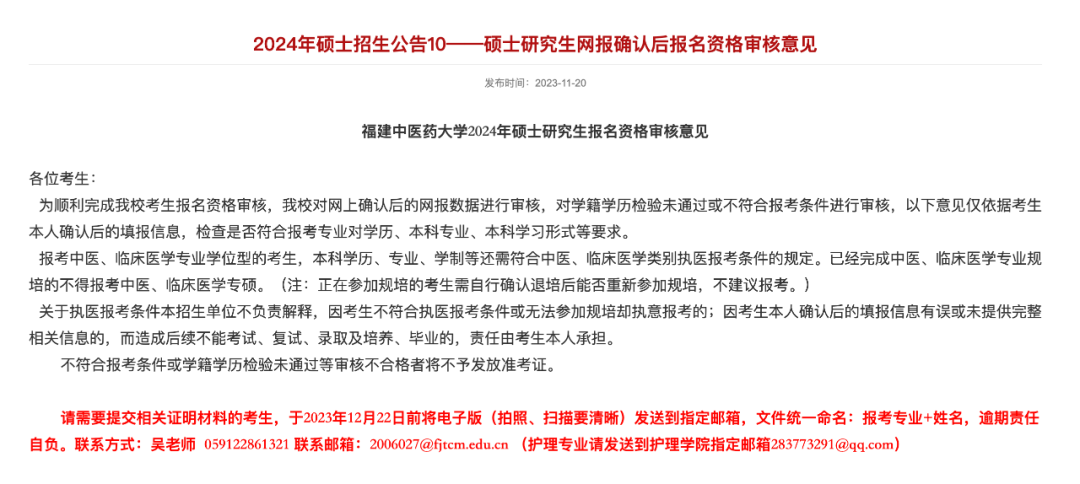 2024年硕士招生公告10——硕士研究生网报确认后报名资格审核意见

发布时间：2023-11-20

福建中医药大学2024年硕士研究生报名资格审核意见

各位考生：

为顺利完成我校考生报名资格审核，我校对网上确认后的网报数据进行审核，对学籍学历检验未通过或不符合报考条件进行审核，以下意见仅依据考生本人确认后的填报信息，检查是否符合报考专业对学历、本科专业、本科学习形式等要求。

报考中医、临床医学专业学位型的考生，本科学历、专业、学制等还需符合中医、临床医学类别执医报考条件的规定。已经完成中医、临床医学专业规培的不得报考中医、临床医学专硕。（注：正在参加规培的考生需自行确认退培后能否重新参加规培，不建议报考。）

关于执医报考条件本招生单位不负责解释，因考生不符合执医报考条件或无法参加规培却执意报考的；因考生本人确认后的填报信息有误或未提供完整相关信息的，而造成后续不能考试、复试、录取及培养、毕业的，责任由考生本人承担。

不符合报考条件或学籍学历检验未通过等审核不合格者将不予发放准考证。

请需要提交相关证明材料的考生，于2023年12月22日前将电子版（拍照、扫描要清晰）发送到指定邮箱，文件统一命名：报考专业+姓名，逾期责任自负。联系方式：吴老师 059122861321 联系邮箱：2006027@fjtcm.edu.cn （护理专业请发送到护理学院指定邮箱283773291@qq.com）